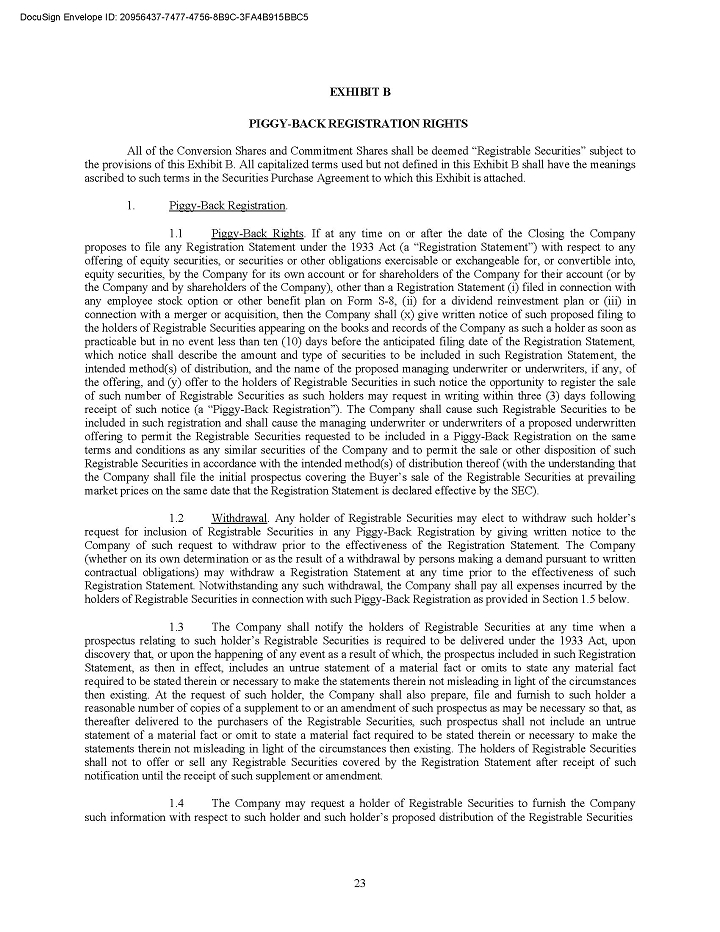 DocuSign Envelope ID: 20956437-7477-4756-8B9C-3FA4B915BBC5

EXHIBIT B

PIGGY-BACK REGISTRATION RIGHTS

All of the Conversion Shares and Commitment Shares shall be deemed "Registrable Securities" subject to the provisions of this Exhibit B. All capitalized terms used but not defined in this Exhibit B shall have the meanings ascribed to such terms in the Securities Purchase Agreement to which this Exhibit is attached.

1. Piggy-Back Registration.

1.1 Piggy-Back Rights. If at any time on or after the date of the Closing the Company proposes to file any Registration Statement under the 1933 Act (a "Registration Statement") with respect to any offering of equity securities, or securities or other obligations exercisable or exchangeable for, or convertible into, equity securities, by the Company for its own account or for shareholders of the Company for their account (or by the Company and by shareholders of the Company), other than a Registration Statement (i) filed in connection with any employee stock option or other benefit plan on Form S-8, (ii) for a dividend reinvestment plan or (iii) in connection with a merger or acquisition, then the Company shall (x) give written notice of such proposed filing to the holders of Registrable Securities appearing on the books and records of the Company as such a holder as soon as practicable but in no event less than ten (10) days before the anticipated filing date of the Registration Statement, which notice shall describe the amount and type of securities to be included in such Registration Statement, the intended method(s) of distribution, and the name of the proposed managing underwriter or underwriters, if any, of the offering, and (y) offer to the holders of Registrable Securities in such notice the opportunity to register the sale of such number of Registrable Securities as such holders may request in writing within three (3) days following receipt of such notice (a "Piggy-Back Registration"). The Company shall cause such Registrable Securities to be included in such registration and shall cause the managing underwriter or underwriters of a proposed underwritten offering to permit the Registrable Securities requested to be included in a Piggy-Back Registration on the same terms and conditions as any similar securities of the Company and to permit the sale or other disposition of such Registrable Securities in accordance with the intended method(s) of distribution thereof (with the understanding that the Company shall file the initial prospectus covering the Buyer's sale of the Registrable Securities at prevailing market prices on the same date that the Registration Statement is declared effective by the SEC).

1.2 Withdrawal. Any holder of Registrable Securities may elect to withdraw such holder's request for inclusion of Registrable Securities in any Piggy-Back Registration by giving written notice to the Company of such request to withdraw prior to the effectiveness of the Registration Statement. The Company (whether on its own determination or as the result of a withdrawal by persons making a demand pursuant to written contractual obligations) may withdraw a Registration Statement at any time prior to the effectiveness of such Registration Statement. Notwithstanding any such withdrawal, the Company shall pay all expenses incurred by the holders of Registrable Securities in connection with such Piggy-Back Registration as provided in Section 1.5 below.

1.3 The Company shall notify the holders of Registrable Securities at any time when a prospectus relating to such holder's Registrable Securities is required to be delivered under the 1933 Act, upon discovery that, or upon the happening of any event as a result of which, the prospectus included in such Registration Statement, as then in effect, includes an untrue statement of a material fact or omits to state any material fact required to be stated therein or necessary to make the statements therein not misleading in light of the circumstances then existing. At the request of such holder, the Company shall also prepare, file and furnish to such holder a reasonable number of copies of a supplement to or an amendment of such prospectus as may be necessary so that, as thereafter delivered to the purchasers of the Registrable Securities, such prospectus shall not include an untrue statement of a material fact or omit to state a material fact required to be stated therein or necessary to make the statements therein not misleading in light of the circumstances then existing. The holders of Registrable Securities shall not to offer or sell any Registrable Securities covered by the Registration Statement after receipt of such notification until the receipt of such supplement or amendment.

1.4 The Company may request a holder of Registrable Securities to furnish the Company such information with respect to such holder and such holder's proposed distribution of the Registrable Securities

23